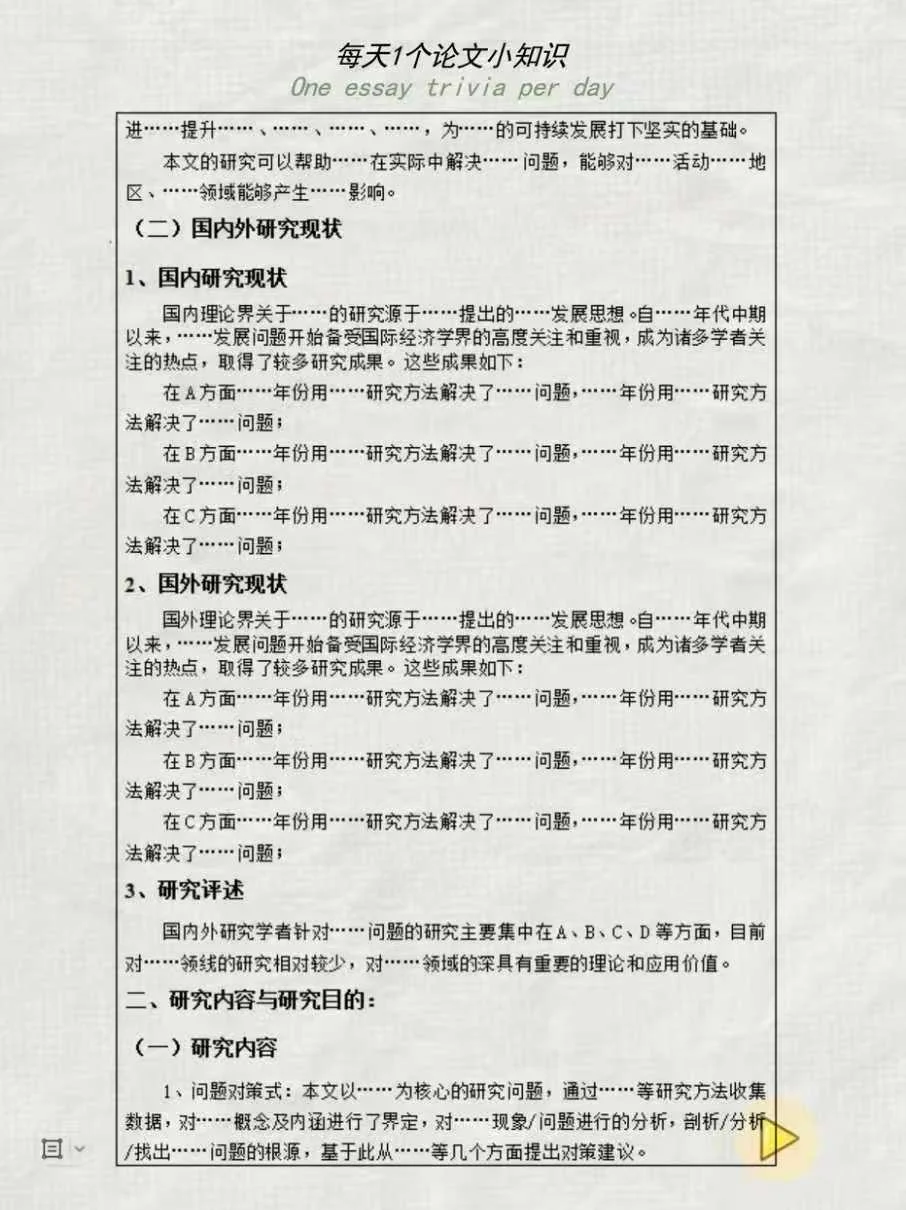 每天1个论文小知识
One essay trivia per day

进……提升……、……、……、……，为……的可持续发展打下坚实的基础。

本文的研究可以帮助……在实际中解决……问题，能够对……活动……地区、……领域能够产生……影响。

（二）国内外研究现状

1、国内研究现状

国内理论界关于……的研究源于……提出的……发展思想。自……年代中期以来，……发展问题开始备受国际经济学界的高度关注和重视，成为诸多学者关注的热点，取得了较多研究成果。这些成果如下：

在A方面……年份用……研究方法解决了……问题，……年份用……研究方法解决了……问题；

在B方面……年份用……研究方法解决了……问题，……年份用……研究方法解决了……问题；

在C方面……年份用……研究方法解决了……问题，……年份用……研究方法解决了……问题；

2、国外研究现状

国外理论界关于……的研究源于……提出的……发展思想。自……年代中期以来，……发展问题开始备受国际经济学界的高度关注和重视，成为诸多学者关注的热点，取得了较多研究成果。这些成果如下：

在A方面……年份用……研究方法解决了……问题，……年份用……研究方法解决了……问题；

在B方面……年份用……研究方法解决了……问题，……年份用……研究方法解决了……问题；

在C方面……年份用……研究方法解决了……问题，……年份用……研究方法解决了……问题；

3、研究评述

国内外研究学者针对……问题的研究主要集中在A、B、C、D等方面，目前对……领线的研究相对较少，对……领域的深具有重要的理论和应用价值。

二、研究内容与研究目的：

（一）研究内容

1、问题对策式：本文以……为核心的研究问题，通过……等研究方法收集数据，对……概念及内涵进行了界定，对……现象/问题进行的分析，剖析/分析/找出……问题的根源，基于此从……等几个方面提出对策建议。